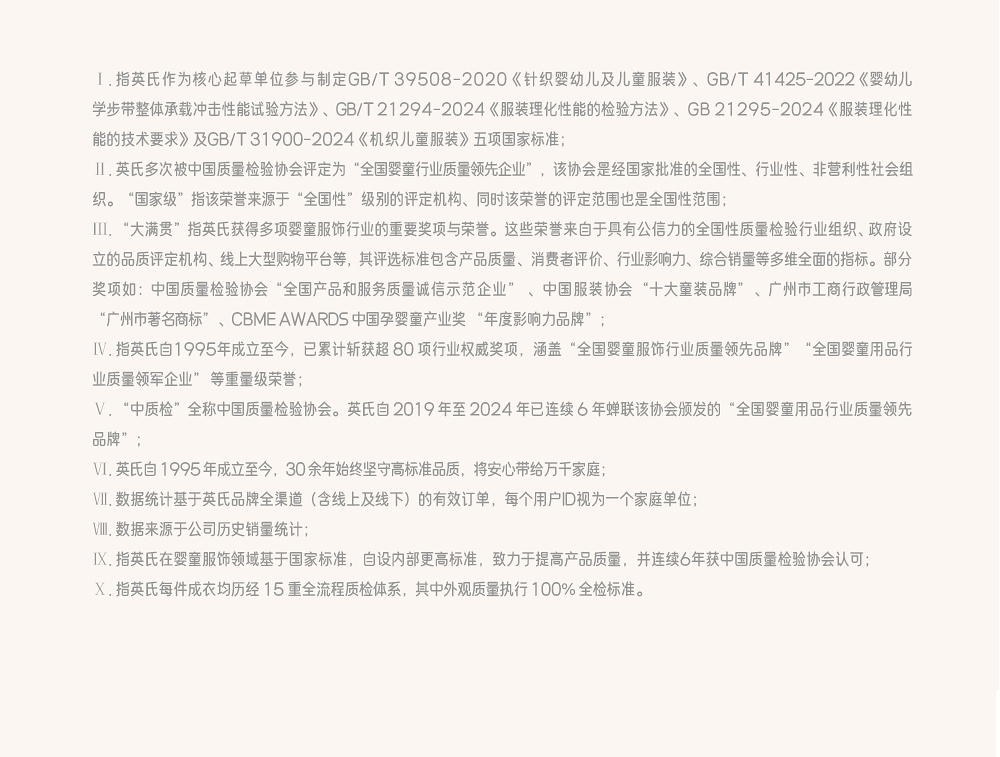 Ⅰ.指英氏作为核心起草单位参与制定GB/T 39508-2020《针织婴幼儿及儿童服装》、GB/T 41425-2022《婴幼儿学步带整体承载冲击性能试验方法》、GB/T 21294-2024《服装理化性能的检验方法》、GB 21295-2024《服装理化性能的技术要求》及GB/T 31900-2024《机织儿童服装》五项国家标准；

Ⅱ.英氏多次被中国质量检验协会评定为“全国婴童行业质量领先企业”，该协会是经国家批准的全国性、行业性、非营利性社会组织。“国家级”指该荣誉来源于“全国性”级别的评定机构、同时该荣誉的评定范围也是全国性范围；

Ⅲ.“大满贯”指英氏获得多项婴童服饰行业的重要奖项与荣誉。这些荣誉来自于具有公信力的全国性质量检验行业组织、政府设立的品质评定机构、线上大型购物平台等，其评选标准包含产品质量、消费者评价、行业影响力、综合销量等多维全面的指标。部分奖项如：中国质量检验协会“全国产品和服务质量诚信示范企业”、中国服装协会“十大童装品牌”、广州市工商行政管理局“广州市著名商标”、CBME AWARDS中国孕婴童产业奖“年度影响力品牌”；

Ⅳ.指英氏自1995年成立至今，已累计斩获超80项行业权威奖项，涵盖“全国婴童服饰行业质量领先品牌”“全国婴童用品行业质量领军企业”等重量级荣誉；

Ⅴ.“中质检”全称中国质量检验协会。英氏自2019年至2024年已连续6年蝉联该协会颁发的“全国婴童用品行业质量领先品牌”；

Ⅵ.英氏自1995年成立至今，30余年始终坚守高标准品质，将安心带给万千家庭；

Ⅶ.数据统计基于英氏品牌全渠道（含线上及线下）的有效订单，每个用户ID视为一个家庭单位；

Ⅷ.数据来源于公司历史销量统计；

Ⅸ.指英氏在婴童服饰领域基于国家标准，自设内部更高标准，致力于提高产品质量，并连续6年获中国质量检验协会认可；

Ⅹ.指英氏每件成衣均历经15重全流程质检体系，其中外观质量执行100%全检标准。